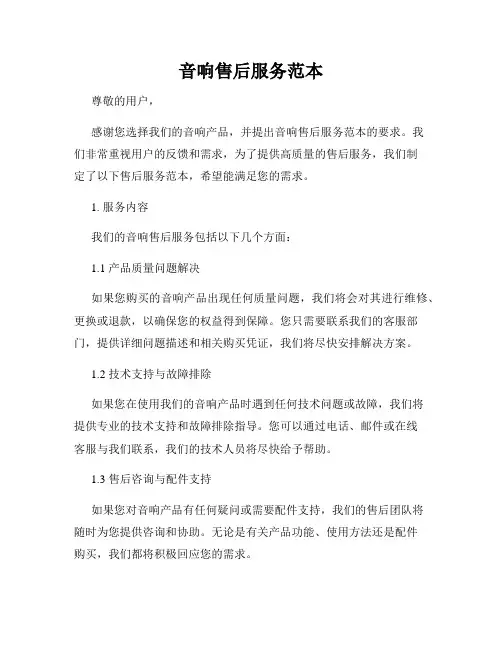 音响售后服务范本

尊敬的用户，

感谢您选择我们的音响产品，并提出音响售后服务范本的要求。我们非常重视用户的反馈和需求，为了提供高质量的售后服务，我们制定了以下售后服务范本，希望能满足您的需求。

1. 服务内容

我们的音响售后服务包括以下几个方面：

1.1 产品质量问题解决

如果您购买的音响产品出现任何质量问题，我们将会对其进行维修、更换或退款，以确保您的权益得到保障。您只需要联系我们的客服部门，提供详细问题描述和相关购买凭证，我们将尽快安排解决方案。

1.2 技术支持与故障排除

如果您在使用我们的音响产品时遇到任何技术问题或故障，我们将提供专业的技术支持和故障排除指导。您可以通过电话、邮件或在线客服与我们联系，我们的技术人员将尽快给予帮助。

1.3 售后咨询与配件支持

如果您对音响产品有任何疑问或需要配件支持，我们的售后团队将随时为您提供咨询和协助。无论是有关产品功能、使用方法还是配件购买，我们都将积极回应您的需求。